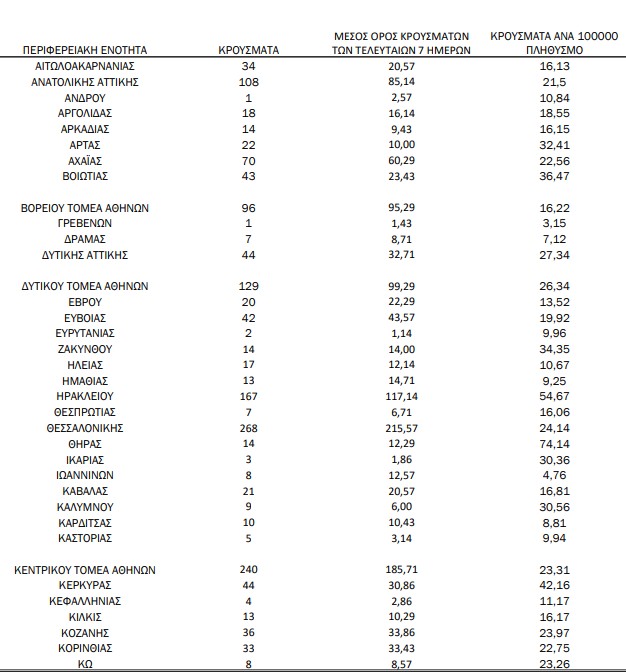 | ΠΕΡΙΦΕΡΕΙΑΚΗ ΕΝΟΤΗΤΑ | ΚΡΟΥΣΜΑΤΑ | ΜΕΣΟΣ ΟΡΟΣ ΚΡΟΥΣΜΑΤΩΝ ΤΩΝ ΤΕΛΕΥΤΑΙΩΝ 7 ΗΜΕΡΩΝ | ΚΡΟΥΣΜΑΤΑ ΑΝΑ 100000 ΠΛΗΘΥΣΜΟ |
|---|---|---|---|
| ΑΙΤΩΛΟΑΚΑΡΝΑΝΙΑΣ | 34 | 20,57 | 16,13 |
| ΑΝΑΤΟΛΙΚΗΣ ΑΤΤΙΚΗΣ | 108 | 85,14 | 21,5 |
| ΑΝΔΡΟΥ | 1 | 2,57 | 10,84 |
| ΑΡΓΟΛΙΔΑΣ | 18 | 16,14 | 18,55 |
| ΑΡΚΑΔΙΑΣ | 14 | 9,43 | 16,15 |
| ΑΡΤΑΣ | 22 | 10,00 | 32,41 |
| ΑΧΑΪΑΣ | 70 | 60,29 | 22,56 |
| ΒΟΙΩΤΙΑΣ | 43 | 23,43 | 36,47 |
| ΒΟΡΕΙΟΥ ΤΟΜΕΑ ΑΘΗΝΩΝ | 96 | 95,29 | 16,22 |
| ΓΡΕΒΕΝΩΝ | 1 | 1,43 | 3,15 |
| ΔΡΑΜΑΣ | 7 | 8,71 | 7,12 |
| ΔΥΤΙΚΗΣ ΑΤΤΙΚΗΣ | 44 | 32,71 | 27,34 |
| ΔΥΤΙΚΟΥ ΤΟΜΕΑ ΑΘΗΝΩΝ | 129 | 99,29 | 26,34 |
| ΕΒΡΟΥ | 20 | 22,29 | 13,52 |
| ΕΥΒΟΙΑΣ | 42 | 43,57 | 19,92 |
| ΕΥΡΥΤΑΝΙΑΣ | 2 | 1,14 | 9,96 |
| ΖΑΚΥΝΘΟΥ | 14 | 14,00 | 34,35 |
| ΗΛΕΙΑΣ | 17 | 12,14 | 10,67 |
| ΗΜΑΘΙΑΣ | 13 | 14,71 | 9,25 |
| ΗΡΑΚΛΕΙΟΥ | 167 | 117,14 | 54,67 |
| ΘΕΣΠΡΩΤΙΑΣ | 7 | 6,71 | 16,06 |
| ΘΕΣΣΑΛΟΝΙΚΗΣ | 268 | 215,57 | 24,14 |
| ΘΗΡΑΣ | 14 | 12,29 | 74,14 |
| ΙΚΑΡΙΑΣ | 3 | 1,86 | 30,36 |
| ΙΩΑΝΝΙΝΩΝ | 8 | 12,57 | 4,76 |
| ΚΑΒΑΛΑΣ | 21 | 20,57 | 16,81 |
| ΚΑΛΥΜΝΟΥ | 9 | 6,00 | 30,56 |
| ΚΑΡΔΙΤΣΑΣ | 10 | 10,43 | 8,81 |
| ΚΑΣΤΟΡΙΑΣ | 5 | 3,14 | 9,94 |
| ΚΕΝΤΡΙΚΟΥ ΤΟΜΕΑ ΑΘΗΝΩΝ | 240 | 185,71 | 23,31 |
| ΚΕΡΚΥΡΑΣ | 44 | 30,86 | 42,16 |
| ΚΕΦΑΛΛΗΝΙΑΣ | 4 | 2,86 | 11,17 |
| ΚΙΛΚΙΣ | 13 | 10,29 | 16,17 |
| ΚΟΖΑΝΗΣ | 36 | 33,86 | 23,97 |
| ΚΟΡΙΝΘΙΑΣ | 33 | 33,43 | 22,75 |
| ΚΩ | 8 | 8,57 | 23,26 |